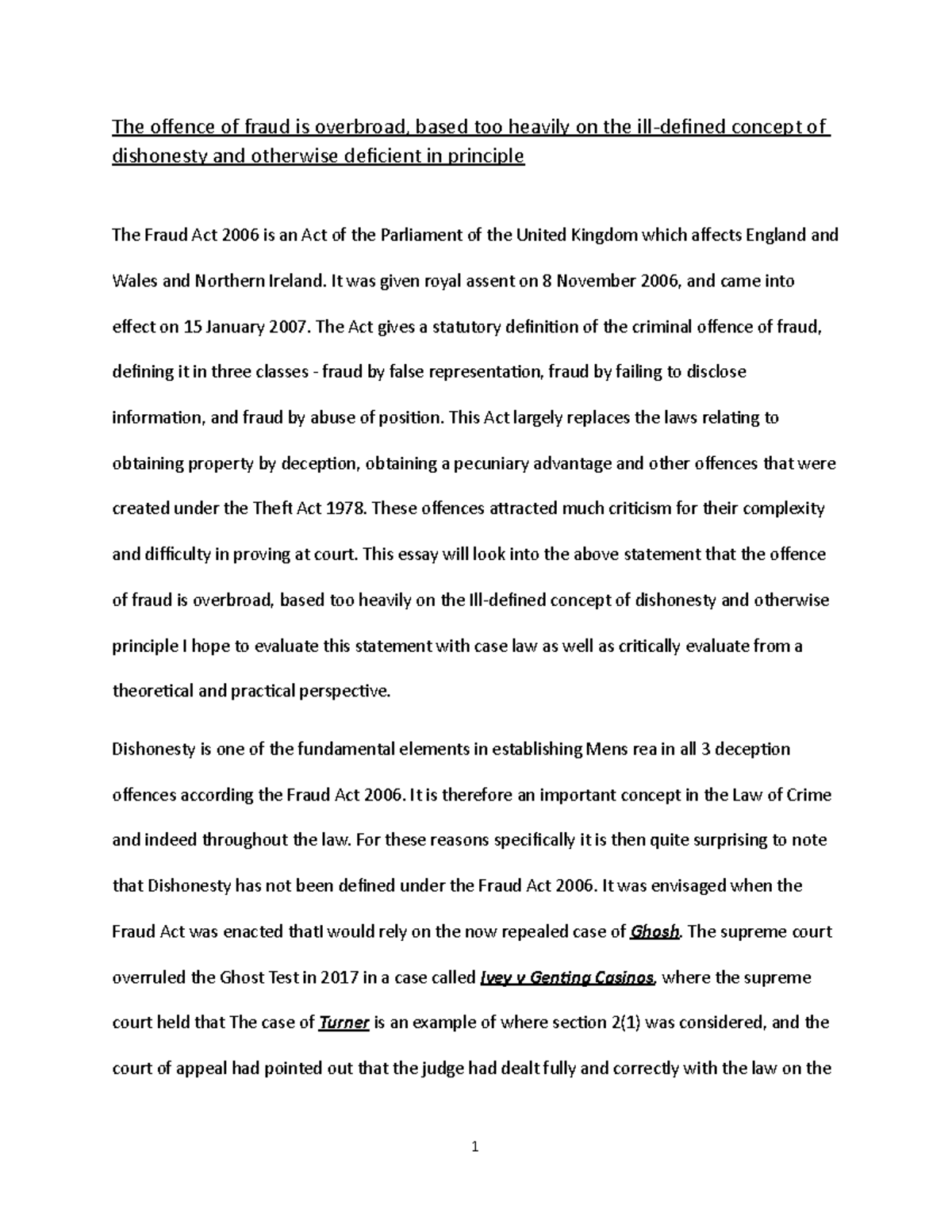 The offence of fraud is overbroad, based too heavily on the ill-defined concept of dishonesty and otherwise deficient in principle

The Fraud Act 2006 is an Act of the Parliament of the United Kingdom which affects England and Wales and Northern Ireland. It was given royal assent on 8 November 2006, and came into effect on 15 January 2007. The Act gives a statutory definition of the criminal offence of fraud, defining it in three classes - fraud by false representation, fraud by failing to disclose information, and fraud by abuse of position. This Act largely replaces the laws relating to obtaining property by deception, obtaining a pecuniary advantage and other offences that were created under the Theft Act 1978. These offences attracted much criticism for their complexity and difficulty in proving at court. This essay will look into the above statement that the offence of fraud is overbroad, based too heavily on the Ill-defined concept of dishonesty and otherwise principle I hope to evaluate this statement with case law as well as critically evaluate from a theoretical and practical perspective.

Dishonesty is one of the fundamental elements in establishing Mens rea in all 3 deception offences according the Fraud Act 2006. It is therefore an important concept in the Law of Crime and indeed throughout the law. For these reasons specifically it is then quite surprising to note that Dishonesty has not been defined under the Fraud Act 2006. It was envisaged when the Fraud Act was enacted thatI would rely on the now repealed case of Ghosh. The supreme court overruled the Ghost Test in 2017 in a case called Ivey v Genting Casinos, where the supreme court held that The case of Turner is an example of where section 2(1) was considered, and the court of appeal had pointed out that the judge had dealt fully and correctly with the law on the

1